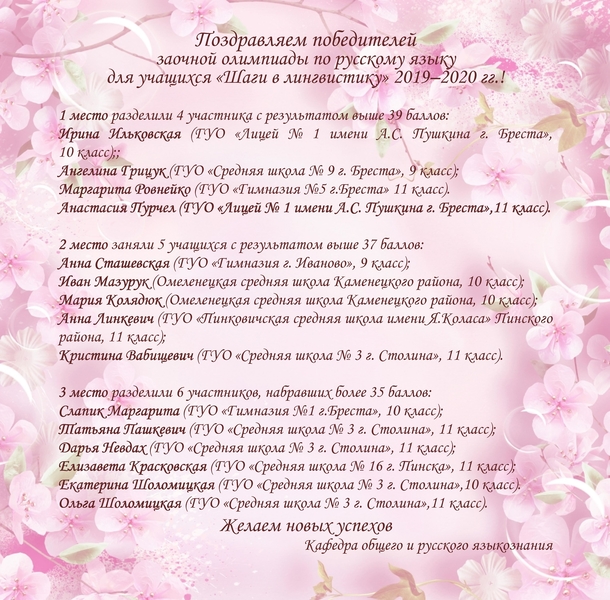 Поздравляем победителей
заочной олимпиады по русскому языку
для учащихся «Шаги в лингвистику» 2019–2020 гг.!

1 место разделили 4 участника с результатом выше 39 баллов:
Ирина Ильковская (ГУО «Лицей № 1 имени А.С. Пушкина г. Бреста», 10 класс);;
Ангелина Грицук (ГУО «Средняя школа № 9 г. Бреста», 9 класс);
Маргарита Ровнейко (ГУО «Гимназия №5 г.Бреста» 11 класс).
Анастасия Пурчел (ГУО «Лицей № 1 имени А.С. Пушкина г. Бреста»,11 класс).

2 место заняли 5 учащихся с результатом выше 37 баллов:
Анна Сташевская (ГУО «Гимназия г. Иваново», 9 класс);
Иван Мазурук (Омеленецкая средняя школа Каменецкого района, 10 класс);
Мария Колядюк (Омеленецкая средняя школа Каменецкого района, 10 класс);
Анна Линкевич (ГУО «Пинковичская средняя школа имени Я.Коласа» Пинского района, 11 класс);
Кристина Вабищевич (ГУО «Средняя школа № 3 г. Столина», 11 класс).

3 место разделили 6 участников, набравших более 35 баллов:
Слапик Маргарита (ГУО «Гимназия №1 г.Бреста», 10 класс);
Татьяна Пашкевич (ГУО «Средняя школа № 3 г. Столина», 11 класс);
Дарья Невдах (ГУО «Средняя школа № 3 г. Столина», 11 класс);
Елизавета Красковская (ГУО «Средняя школа № 16 г. Пинска», 11 класс);
Екатерина Шоломицкая (ГУО «Средняя школа № 3 г. Столина»,10 класс).
Ольга Шоломицкая (ГУО «Средняя школа № 3 г. Столина»,11 класс).

Желаем новых успехов
Кафедра общего и русского языкознания